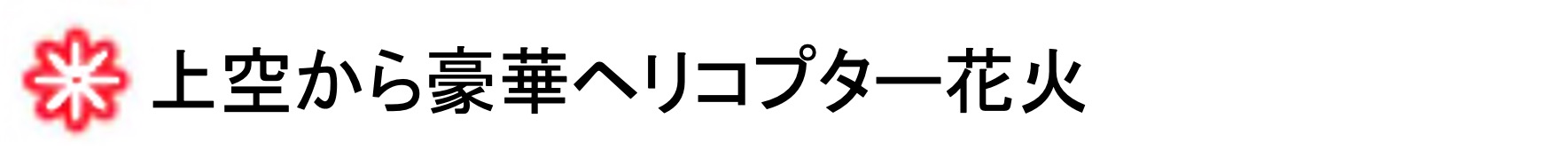 上空から豪華ヘリコプター花火